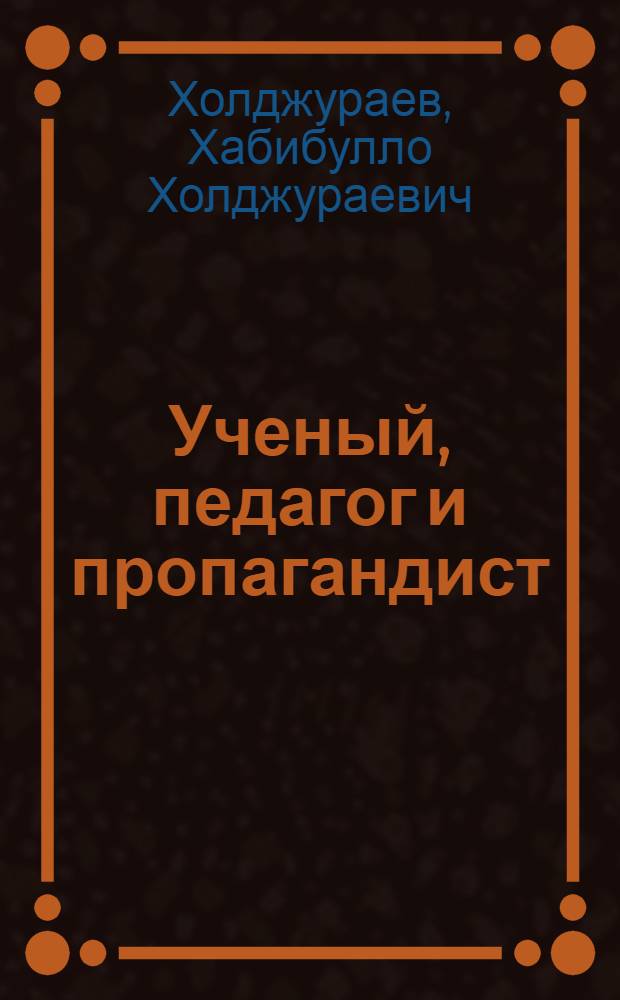 Холджураев, Хабибулло Холджураевич

Ученый, педагог и пропагандист